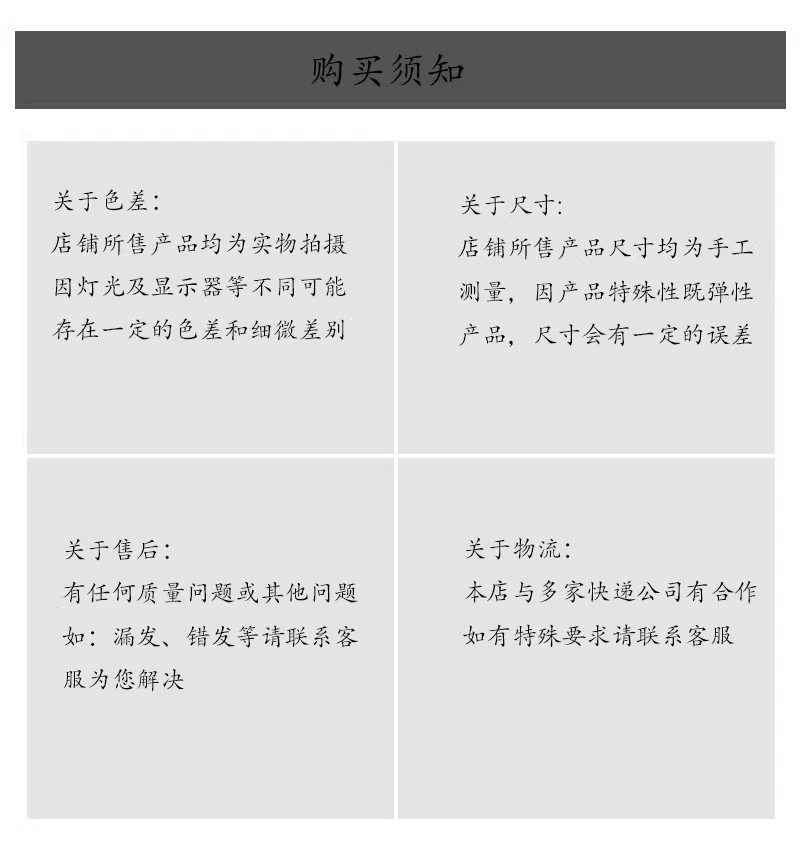 购买须知

关于色差：
店铺所售产品均为实物拍摄
因灯光及显示器等不同可能
存在一定的色差和细微差别

关于尺寸：
店铺所售产品尺寸均为手工
测量，因产品特殊性既弹性
产品，尺寸会有一定的误差

关于售后：
有任何质量问题或其他问题
如：漏发、错发等请联系客
服为您解决

关于物流：
本店与多家快递公司有合作
如有特殊要求请联系客服